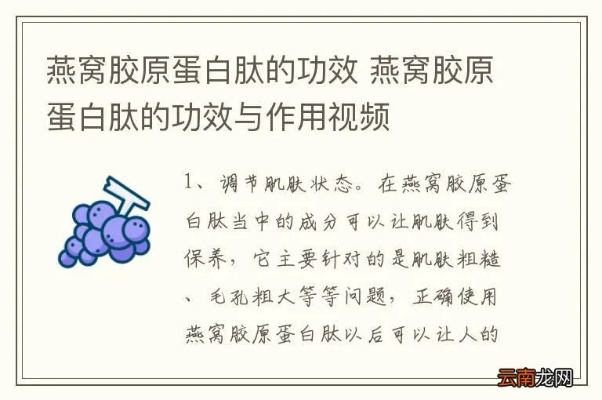 燕窝胶原蛋白肽的功效 燕窝胶原蛋白肽的功效与作用视频

1、调节肌肤状态。在燕窝胶原蛋白肽当中的成分可以让肌肤得到保养，它主要针对的是肌肤粗糙、毛孔粗大等等问题，正确使用燕窝胶原蛋白肽以后可以让人的

云南龙网